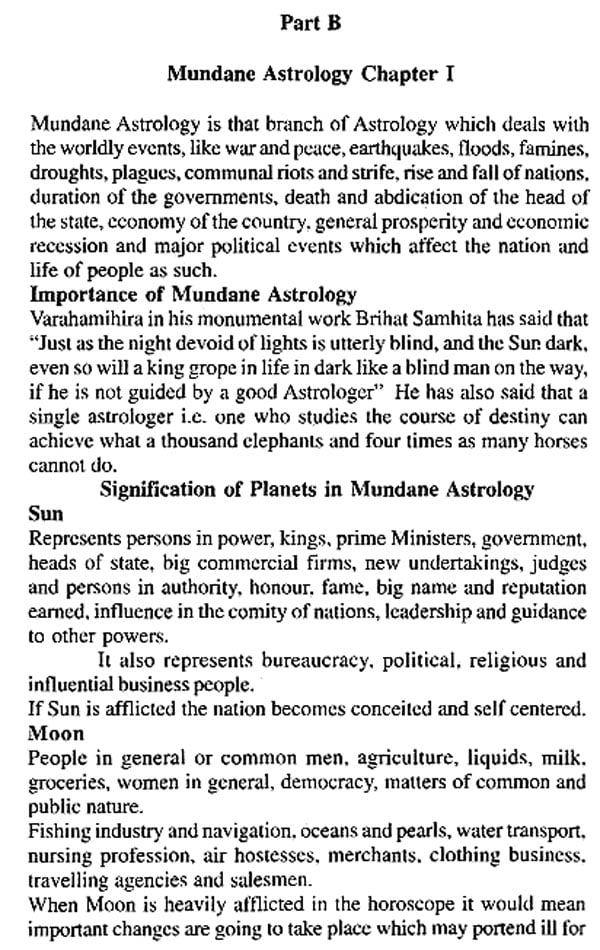 Part B

Mundane Astrology Chapter I

Mundane Astrology is that branch of Astrology which deals with the worldly events, like war and peace, earthquakes, floods, famines, droughts, plagues, communal riots and strife, rise and fall of nations, duration of the governments, death and abdication of the head of the state, economy of the country, general prosperity and economic recession and major political events which affect the nation and life of people as such.

Importance of Mundane Astrology

Varahamihira in his monumental work Brihat Samhita has said that "Just as the night devoid of lights is utterly blind, and the Sun dark, even so will a king grope in life in dark like a blind man on the way, if he is not guided by a good Astrologer" He has also said that a single astrologer i.e. one who studies the course of destiny can achieve what a thousand elephants and four times as many horses cannot do.

Signification of Planets in Mundane Astrology

Sun

Represents persons in power, kings, prime Ministers, government, heads of state, big commercial firms, new undertakings, judges and persons in authority, honour, fame, big name and reputation earned, influence in the comity of nations, leadership and guidance to other powers.

It also represents bureaucracy, political, religious and influential business people.

If Sun is afflicted the nation becomes conceited and self centered.

Moon

People in general or common men, agriculture, liquids, milk, groceries, women in general, democracy, matters of common and public nature.

Fishing industry and navigation, oceans and pearls, water transport, nursing profession, air hostesses, merchants, clothing business, travelling agencies and salesmen.

When Moon is heavily afflicted in the horoscope it would mean important changes are going to take place which may portend ill for